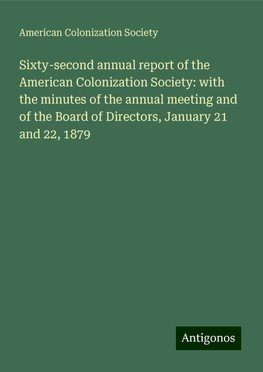 American Colonization Society

Sixty-second annual report of the American Colonization Society: with the minutes of the annual meeting and of the Board of Directors, January 21 and 22, 1879

Antigonos